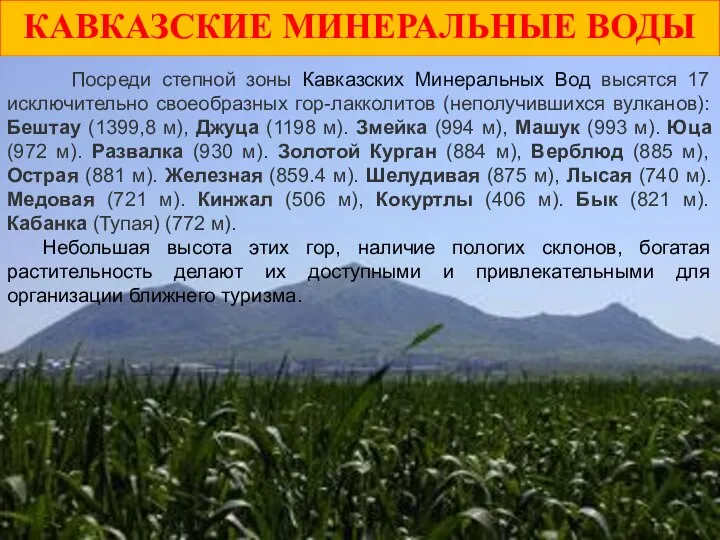 КАВКАЗСКИЕ МИНЕРАЛЬНЫЕ ВОДЫ

Посреди степной зоны Кавказских Минеральных Вод высятся 17 исключительно своеобразных гор-лакколитов (неполучившихся вулканов): Бештау (1399,8 м), Джуца (1198 м). Змейка (994 м), Машук (993 м). Юца (972 м). Развалка (930 м). Золотой Курган (884 м), Верблюд (885 м), Острая (881 м). Железная (859.4 м). Шелудивая (875 м), Лысая (740 м). Медовая (721 м). Кинжал (506 м), Кокуртлы (406 м). Бык (821 м). Кабанка (Тупая) (772 м).

Небольшая высота этих гор, наличие пологих склонов, богатая растительность делают их доступными и привлекательными для организации ближнего туризма.